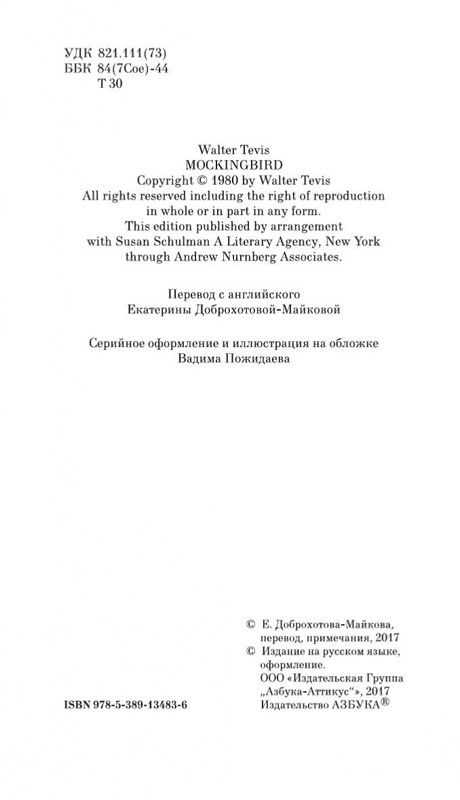 УДК 821.111(73)
ББК 84(7Сое)-44
Т 30

Walter Tevis
MOCKINGBIRD
Copyright © 1980 by Walter Tevis
All rights reserved including the right of reproduction in whole or in part in any form.
This edition published by arrangement with Susan Schulman A Literary Agency, New York through Andrew Nurnberg Associates.

Перевод с английского
Екатерины Доброхотовой-Майковой

Серийное оформление и иллюстрация на обложке
Вадима Пожидаева

ISBN 978-5-389-13483-6

© Е. Доброхотова-Майкова, перевод, примечания, 2017
© Издание на русском языке, оформление.
ООО «Издательская Группа „Азбука-Аттикус“», 2017
Издательство АЗБУКА®